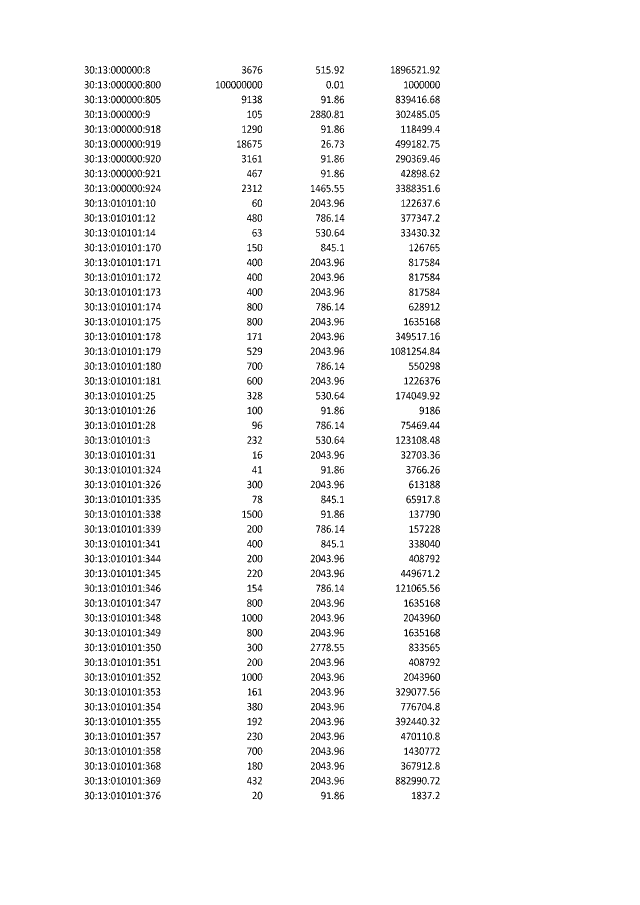 | | | | |
|---|---|---|---|
| 30:13:000000:8 | 3676 | 515.92 | 1896521.92 |
| 30:13:000000:800 | 100000000 | 0.01 | 1000000 |
| 30:13:000000:805 | 9138 | 91.86 | 839416.68 |
| 30:13:000000:9 | 105 | 2880.81 | 302485.05 |
| 30:13:000000:918 | 1290 | 91.86 | 118499.4 |
| 30:13:000000:919 | 18675 | 26.73 | 499182.75 |
| 30:13:000000:920 | 3161 | 91.86 | 290369.46 |
| 30:13:000000:921 | 467 | 91.86 | 42898.62 |
| 30:13:000000:924 | 2312 | 1465.55 | 3388351.6 |
| 30:13:010101:10 | 60 | 2043.96 | 122637.6 |
| 30:13:010101:12 | 480 | 786.14 | 377347.2 |
| 30:13:010101:14 | 63 | 530.64 | 33430.32 |
| 30:13:010101:170 | 150 | 845.1 | 126765 |
| 30:13:010101:171 | 400 | 2043.96 | 817584 |
| 30:13:010101:172 | 400 | 2043.96 | 817584 |
| 30:13:010101:173 | 400 | 2043.96 | 817584 |
| 30:13:010101:174 | 800 | 786.14 | 628912 |
| 30:13:010101:175 | 800 | 2043.96 | 1635168 |
| 30:13:010101:178 | 171 | 2043.96 | 349517.16 |
| 30:13:010101:179 | 529 | 2043.96 | 1081254.84 |
| 30:13:010101:180 | 700 | 786.14 | 550298 |
| 30:13:010101:181 | 600 | 2043.96 | 1226376 |
| 30:13:010101:25 | 328 | 530.64 | 174049.92 |
| 30:13:010101:26 | 100 | 91.86 | 9186 |
| 30:13:010101:28 | 96 | 786.14 | 75469.44 |
| 30:13:010101:3 | 232 | 530.64 | 123108.48 |
| 30:13:010101:31 | 16 | 2043.96 | 32703.36 |
| 30:13:010101:324 | 41 | 91.86 | 3766.26 |
| 30:13:010101:326 | 300 | 2043.96 | 613188 |
| 30:13:010101:335 | 78 | 845.1 | 65917.8 |
| 30:13:010101:338 | 1500 | 91.86 | 137790 |
| 30:13:010101:339 | 200 | 786.14 | 157228 |
| 30:13:010101:341 | 400 | 845.1 | 338040 |
| 30:13:010101:344 | 200 | 2043.96 | 408792 |
| 30:13:010101:345 | 220 | 2043.96 | 449671.2 |
| 30:13:010101:346 | 154 | 786.14 | 121065.56 |
| 30:13:010101:347 | 800 | 2043.96 | 1635168 |
| 30:13:010101:348 | 1000 | 2043.96 | 2043960 |
| 30:13:010101:349 | 800 | 2043.96 | 1635168 |
| 30:13:010101:350 | 300 | 2778.55 | 833565 |
| 30:13:010101:351 | 200 | 2043.96 | 408792 |
| 30:13:010101:352 | 1000 | 2043.96 | 2043960 |
| 30:13:010101:353 | 161 | 2043.96 | 329077.56 |
| 30:13:010101:354 | 380 | 2043.96 | 776704.8 |
| 30:13:010101:355 | 192 | 2043.96 | 392440.32 |
| 30:13:010101:357 | 230 | 2043.96 | 470110.8 |
| 30:13:010101:358 | 700 | 2043.96 | 1430772 |
| 30:13:010101:368 | 180 | 2043.96 | 367912.8 |
| 30:13:010101:369 | 432 | 2043.96 | 882990.72 |
| 30:13:010101:376 | 20 | 91.86 | 1837.2 |